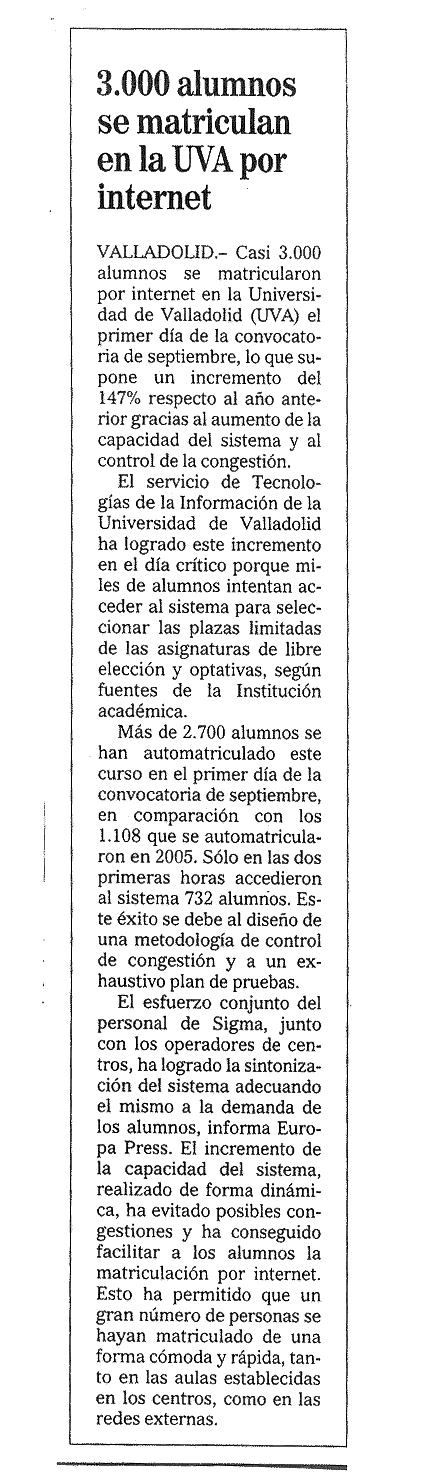 3.000 alumnos se matriculan en la UVA por internet

VALLADOLID.– Casi 3.000 alumnos se matricularon por internet en la Universidad de Valladolid (UVA) el primer día de la convocatoria de septiembre, lo que supone un incremento del 147% respecto al año anterior gracias al aumento de la capacidad del sistema y al control de la congestión.

El servicio de Tecnologías de la Información de la Universidad de Valladolid ha logrado este incremento en el día crítico porque miles de alumnos intentan acceder al sistema para seleccionar las plazas limitadas de las asignaturas de libre elección y optativas, según fuentes de la Institución académica.

Más de 2.700 alumnos se han automatriculado este curso en el primer día de la convocatoria de septiembre, en comparación con los 1.108 que se automatricularon en 2005. Sólo en las dos primeras horas accedieron al sistema 732 alumnos. Este éxito se debe al diseño de una metodología de control de congestión y a un exhaustivo plan de pruebas.

El esfuerzo conjunto del personal de Sigma, junto con los operadores de centros, ha logrado la sintonización del sistema adecuando el mismo a la demanda de los alumnos, informa Europa Press. El incremento de la capacidad del sistema, realizado de forma dinámica, ha evitado posibles congestiones y ha conseguido facilitar a los alumnos la matriculación por internet. Esto ha permitido que un gran número de personas se hayan matriculado de una forma cómoda y rápida, tanto en las aulas establecidas en los centros, como en las redes externas.